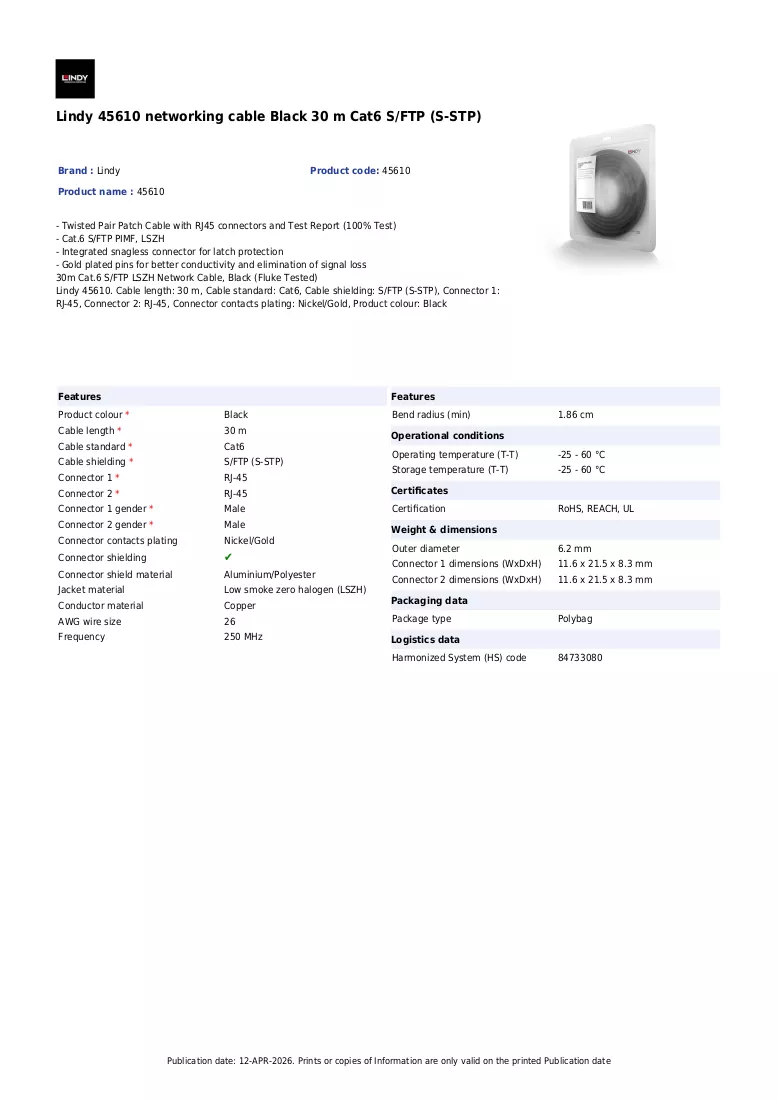 LINDY

Lindy 45610 networking cable Black 30 m Cat6 S/FTP (S-STP)

Brand : Lindy
Product code: 45610
Product name : 45610

- Twisted Pair Patch Cable with RJ45 connectors and Test Report (100% Test)
- Cat.6 S/FTP PIMF, LSZH
- Integrated snagless connector for latch protection
- Gold plated pins for better conductivity and elimination of signal loss
30m Cat.6 S/FTP LSZH Network Cable, Black (Fluke Tested)
Lindy 45610. Cable length: 30 m, Cable standard: Cat6, Cable shielding: S/FTP (S-STP), Connector 1: RJ-45, Connector 2: RJ-45, Connector contacts plating: Nickel/Gold, Product colour: Black

Features
Product colour * Black
Cable length * 30 m
Cable standard * Cat6
Cable shielding * S/FTP (S-STP)
Connector 1 * RJ-45
Connector 2 * RJ-45
Connector 1 gender * Male
Connector 2 gender * Male
Connector contacts plating Nickel/Gold
Connector shielding ✔
Connector shield material Aluminium/Polyester
Jacket material Low smoke zero halogen (LSZH)
Conductor material Copper
AWG wire size 26
Frequency 250 MHz

Features
Bend radius (min) 1.86 cm

Operational conditions
Operating temperature (T-T) -25 - 60 °C
Storage temperature (T-T) -25 - 60 °C

Certificates
Certification RoHS, REACH, UL

Weight & dimensions
Outer diameter 6.2 mm
Connector 1 dimensions (WxDxH) 11.6 x 21.5 x 8.3 mm
Connector 2 dimensions (WxDxH) 11.6 x 21.5 x 8.3 mm

Packaging data
Package type Polybag

Logistics data
Harmonized System (HS) code 84733080

Publication date: 12-APR-2026. Prints or copies of Information are only valid on the printed Publication date